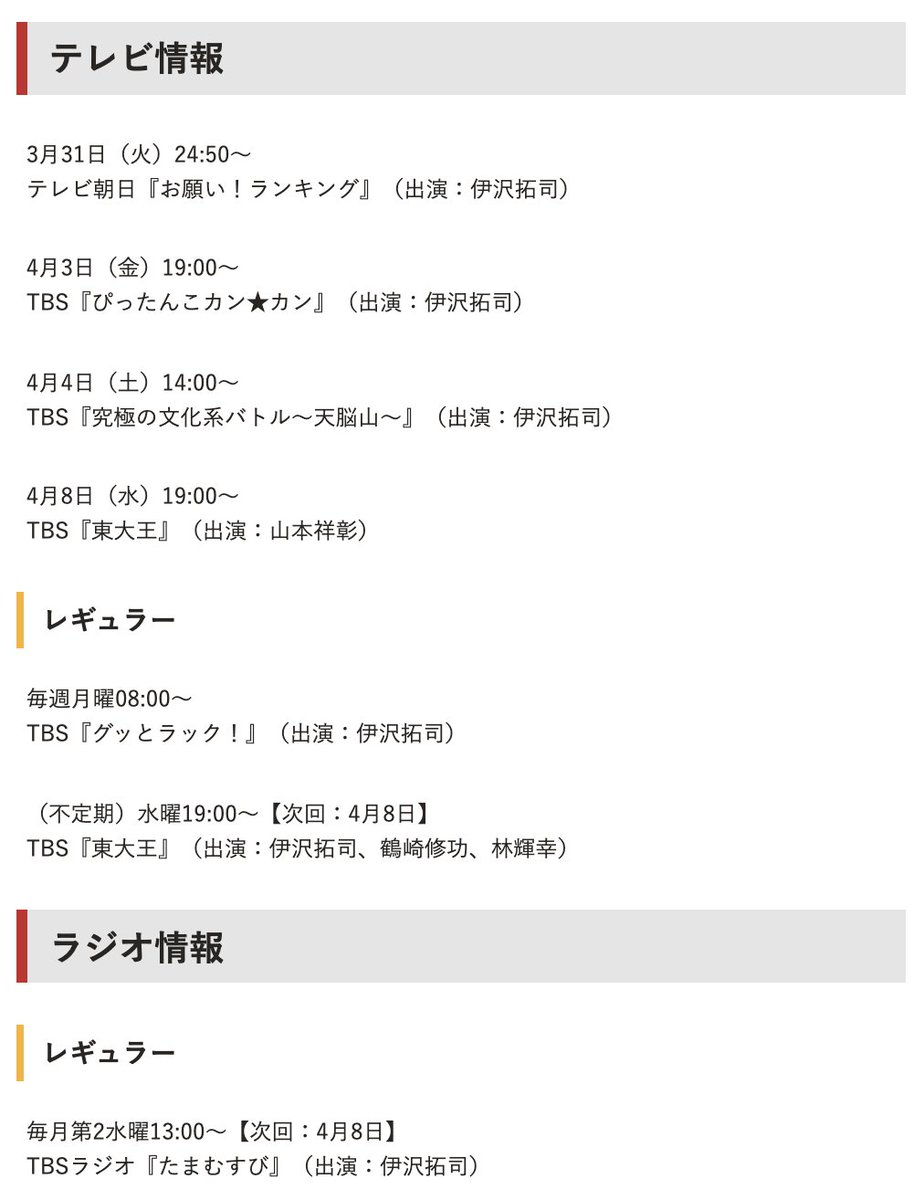 テレビ情報

3月31日（火）24:50〜
テレビ朝日『お願い！ランキング』（出演：伊沢拓司）

4月3日（金）19:00〜
TBS『ぴったんこカン★カン』（出演：伊沢拓司）

4月4日（土）14:00〜
TBS『究極の文化系バトル〜天脳山〜』（出演：伊沢拓司）

4月8日（水）19:00〜
TBS『東大王』（出演：山本祥彰）

レギュラー

毎週月曜08:00〜
TBS『グッとラック！』（出演：伊沢拓司）

（不定期）水曜19:00〜【次回：4月8日】
TBS『東大王』（出演：伊沢拓司、鶴崎修功、林輝幸）

ラジオ情報

レギュラー

毎月第2水曜13:00〜【次回：4月8日】
TBSラジオ『たまむすび』（出演：伊沢拓司）